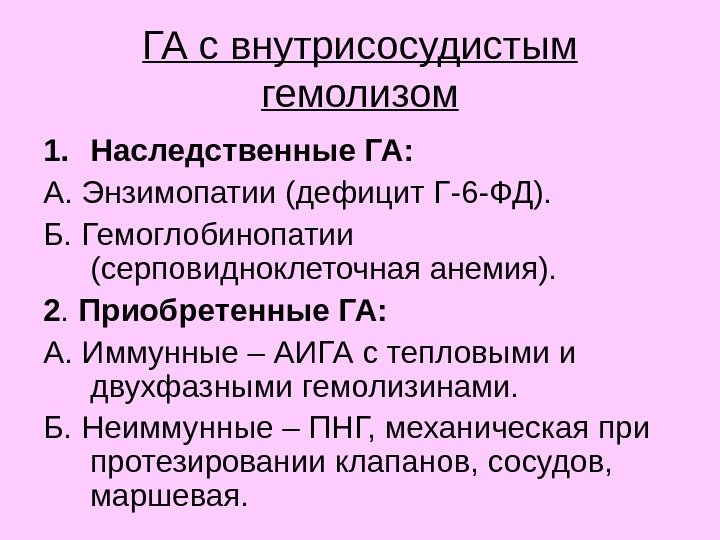 ГА с внутрисосудистым гемолизом

1. Наследственные ГА:

А. Энзимопатии (дефицит Г-6-ФД).

Б. Гемоглобинопатии (серповидноклеточная анемия).

2. Приобретенные ГА:

А. Иммунные – АИГА с тепловыми и двухфазными гемолизинами.

Б. Неиммунные – ПНГ, механическая при протезировании клапанов, сосудов, маршевая.